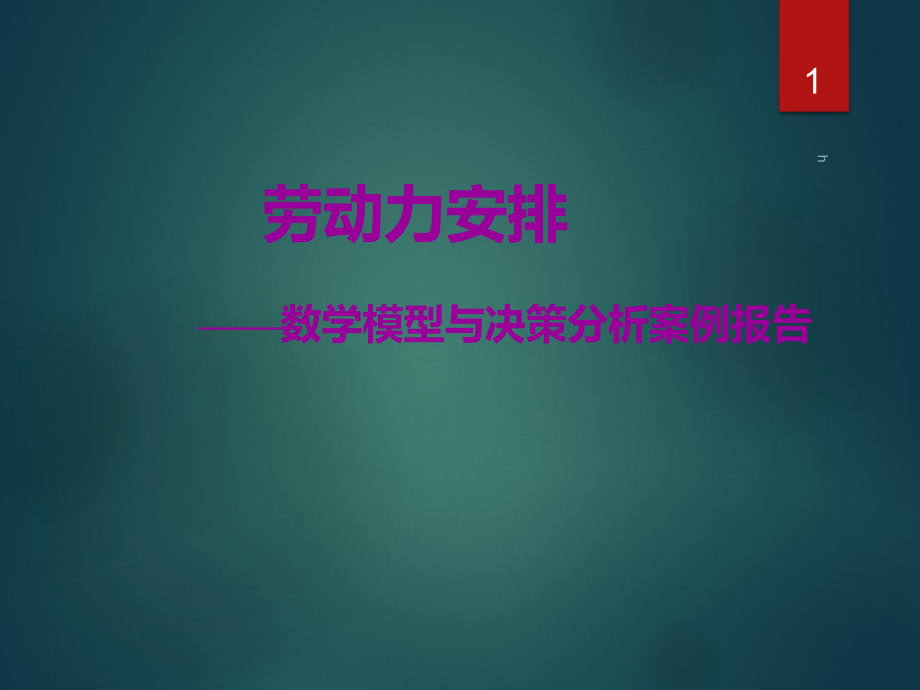 1

劳动力安排

——数学模型与决策分析案例报告